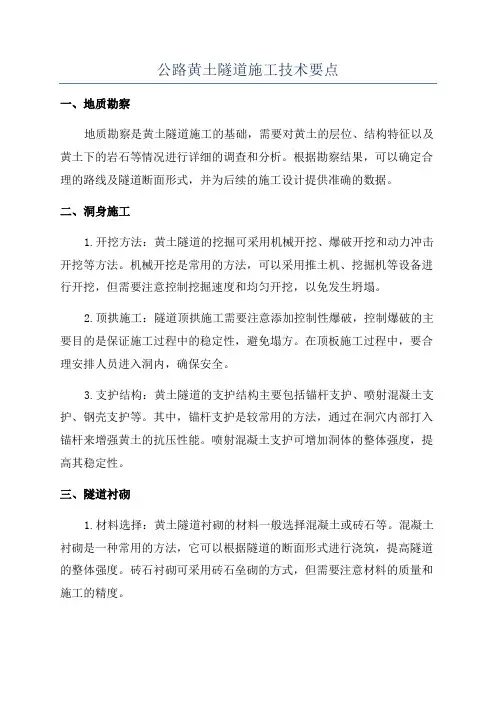 公路黄土隧道施工技术要点

一、地质勘察

地质勘察是黄土隧道施工的基础，需要对黄土的层位、结构特征以及黄土下的岩石等情况进行详细的调查和分析。根据勘察结果，可以确定合理的路线及隧道断面形式，并为后续的施工设计提供准确的数据。

二、洞身施工

1.开挖方法：黄土隧道的挖掘可采用机械开挖、爆破开挖和动力冲击开挖等方法。机械开挖是常用的方法，可以采用推土机、挖掘机等设备进行开挖，但需要注意控制挖掘速度和均匀开挖，以免发生坍塌。

2.顶拱施工：隧道顶拱施工需要注意添加控制性爆破，控制爆破的主要目的是保证施工过程中的稳定性，避免塌方。在顶板施工过程中，要合理安排人员进入洞内，确保安全。

3.支护结构：黄土隧道的支护结构主要包括锚杆支护、喷射混凝土支护、钢壳支护等。其中，锚杆支护是较常用的方法，通过在洞穴内部打入锚杆来增强黄土的抗压性能。喷射混凝土支护可增加洞体的整体强度，提高其稳定性。

三、隧道衬砌

1.材料选择：黄土隧道衬砌的材料一般选择混凝土或砖石等。混凝土衬砌是一种常用的方法，它可以根据隧道的断面形式进行浇筑，提高隧道的整体强度。砖石衬砌可采用砖石垒砌的方式，但需要注意材料的质量和施工的精度。